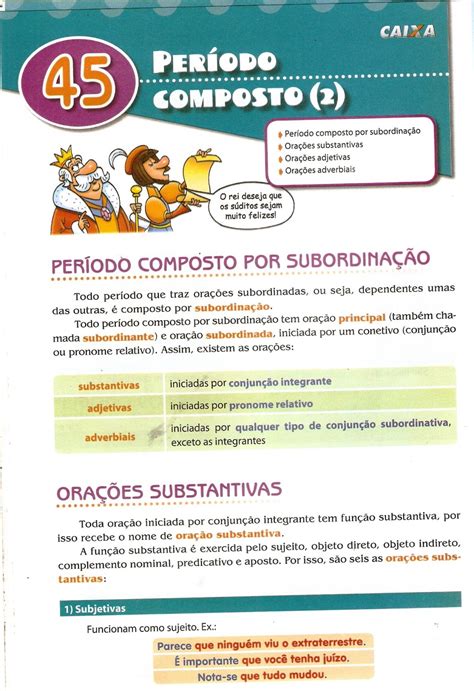 CAIXA

45 PERÍODO COMPOSTO (2)

Período composto por subordinação
Orações substantivas
Orações adjetivas
Orações adverbiais

O rei deseja que os súditos sejam muito felizes!

PERÍODO COMPOSTO POR SUBORDINAÇÃO

Todo período que traz orações subordinadas, ou seja, dependentes umas das outras, é composto por subordinação.

Todo período composto por subordinação tem oração principal (também chamada subordinante) e oração subordinada, iniciada por um conetivo (conjunção ou pronome relativo). Assim, existem as orações:

| substantivas | iniciadas por conjunção integrante |
|---|---|
| adjetivas | iniciadas por pronome relativo |
| adverbiais | iniciadas por qualquer tipo de conjunção subordinativa, exceto as integrantes |

ORAÇÕES SUBSTANTIVAS

Toda oração iniciada por conjunção integrante tem função substantiva, por isso recebe o nome de oração substantiva.

A função substantiva é exercida pelo sujeito, objeto direto, objeto indireto, complemento nominal, predicativo e aposto. Por isso, são seis as orações substantivas:

1) Subjetivas

Funcionam como sujeito. Ex.:

Parece que ninguém viu o extraterrestre.
É importante que você tenha juízo.
Nota-se que tudo mudou.